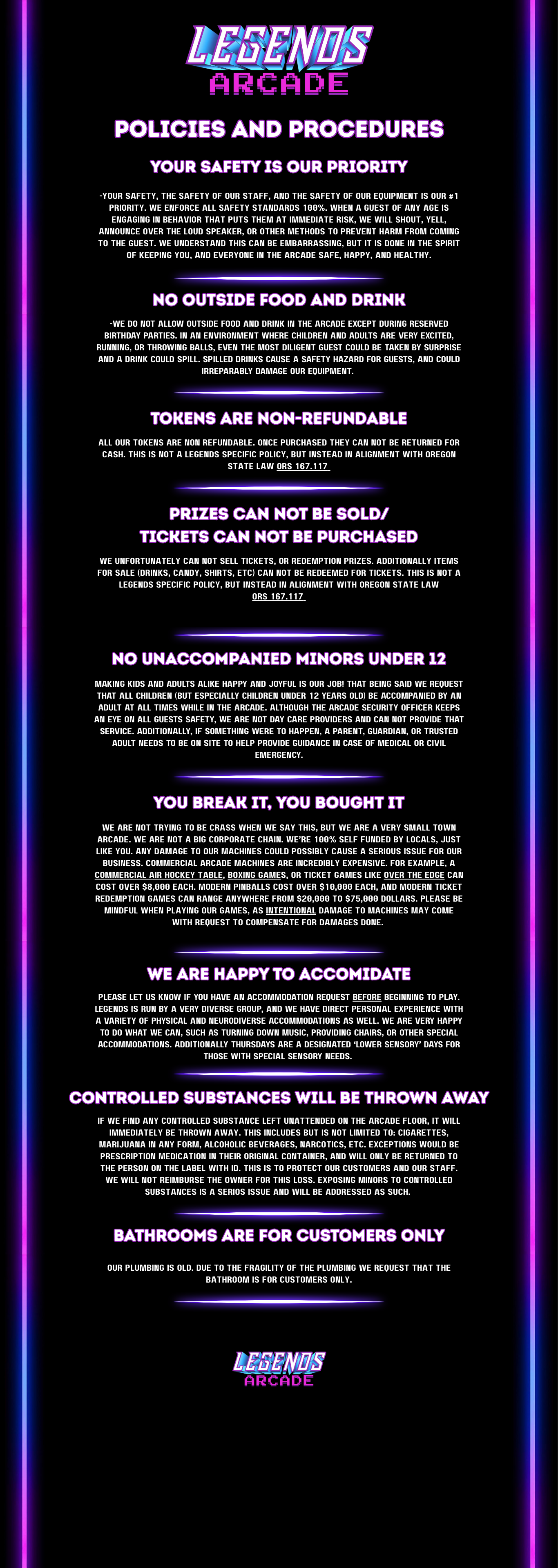 LEGENDS
ARCADE

POLICIES AND PROCEDURES

YOUR SAFETY IS OUR PRIORITY

-YOUR SAFETY, THE SAFETY OF OUR STAFF, AND THE SAFETY OF OUR EQUIPMENT IS OUR #1 PRIORITY. WE ENFORCE ALL SAFETY STANDARDS 100%. WHEN A GUEST OF ANY AGE IS ENGAGING IN BEHAVIOR THAT PUTS THEM AT IMMEDIATE RISK, WE WILL SHOUT, YELL, ANNOUNCE OVER THE LOUD SPEAKER, OR OTHER METHODS TO PREVENT HARM FROM COMING TO THE GUEST. WE UNDERSTAND THIS CAN BE EMBARRASSING, BUT IT IS DONE IN THE SPIRIT OF KEEPING YOU, AND EVERYONE IN THE ARCADE SAFE, HAPPY, AND HEALTHY.

NO OUTSIDE FOOD AND DRINK

-WE DO NOT ALLOW OUTSIDE FOOD AND DRINK IN THE ARCADE EXCEPT DURING RESERVED BIRTHDAY PARTIES. IN AN ENVIRONMENT WHERE CHILDREN AND ADULTS ARE VERY EXCITED, RUNNING, OR THROWING BALLS, EVEN THE MOST DILIGENT GUEST COULD BE TAKEN BY SURPRISE AND A DRINK COULD SPILL. SPILLED DRINKS CAUSE A SAFETY HAZARD FOR GUESTS, AND COULD IRREPARABLY DAMAGE OUR EQUIPMENT.

TOKENS ARE NON-REFUNDABLE

ALL OUR TOKENS ARE NON REFUNDABLE. ONCE PURCHASED THEY CAN NOT BE RETURNED FOR CASH. THIS IS NOT A LEGENDS SPECIFIC POLICY, BUT INSTEAD IN ALIGNMENT WITH OREGON STATE LAW ORS 167.117

PRIZES CAN NOT BE SOLD/
TICKETS CAN NOT BE PURCHASED

WE UNFORTUNATELY CAN NOT SELL TICKETS, OR REDEMPTION PRIZES. ADDITIONALLY ITEMS FOR SALE (DRINKS, CANDY, SHIRTS, ETC) CAN NOT BE REDEEMED FOR TICKETS. THIS IS NOT A LEGENDS SPECIFIC POLICY, BUT INSTEAD IN ALIGNMENT WITH OREGON STATE LAW ORS 167.117

NO UNACCOMPANIED MINORS UNDER 12

MAKING KIDS AND ADULTS ALIKE HAPPY AND JOYFUL IS OUR JOB! THAT BEING SAID WE REQUEST THAT ALL CHILDREN (BUT ESPECIALLY CHILDREN UNDER 12 YEARS OLD) BE ACCOMPANIED BY AN ADULT AT ALL TIMES WHILE IN THE ARCADE. ALTHOUGH THE ARCADE SECURITY OFFICER KEEPS AN EYE ON ALL GUESTS SAFETY, WE ARE NOT DAY CARE PROVIDERS AND CAN NOT PROVIDE THAT SERVICE. ADDITIONALLY, IF SOMETHING WERE TO HAPPEN, A PARENT, GUARDIAN, OR TRUSTED ADULT NEEDS TO BE ON SITE TO HELP PROVIDE GUIDANCE IN CASE OF MEDICAL OR CIVIL EMERGENCY.

YOU BREAK IT, YOU BOUGHT IT

WE ARE NOT TRYING TO BE CRASS WHEN WE SAY THIS, BUT WE ARE A VERY SMALL TOWN ARCADE. WE ARE NOT A BIG CORPORATE CHAIN. WE'RE 100% SELF FUNDED BY LOCALS, JUST LIKE YOU. ANY DAMAGE TO OUR MACHINES COULD POSSIBLY CAUSE A SERIOUS ISSUE FOR OUR BUSINESS. COMMERCIAL ARCADE MACHINES ARE INCREDIBLY EXPENSIVE. FOR EXAMPLE, A COMMERCIAL AIR HOCKEY TABLE, BOXING GAMES, OR TICKET GAMES LIKE OVER THE EDGE CAN COST OVER $8,000 EACH. MODERN PINBALLS COST OVER $10,000 EACH, AND MODERN TICKET REDEMPTION GAMES CAN RANGE ANYWHERE FROM $20,000 TO $75,000 DOLLARS. PLEASE BE MINDFUL WHEN PLAYING OUR GAMES, AS INTENTIONAL DAMAGE TO MACHINES MAY COME WITH REQUEST TO COMPENSATE FOR DAMAGES DONE.

WE ARE HAPPY TO ACCOMIDATE

PLEASE LET US KNOW IF YOU HAVE AN ACCOMMODATION REQUEST BEFORE BEGINNING TO PLAY. LEGENDS IS RUN BY A VERY DIVERSE GROUP, AND WE HAVE DIRECT PERSONAL EXPERIENCE WITH A VARIETY OF PHYSICAL AND NEURODIVERSE ACCOMMODATIONS AS WELL. WE ARE VERY HAPPY TO DO WHAT WE CAN, SUCH AS TURNING DOWN MUSIC, PROVIDING CHAIRS, OR OTHER SPECIAL ACCOMMODATIONS. ADDITIONALLY THURSDAYS ARE A DESIGNATED 'LOWER SENSORY' DAYS FOR THOSE WITH SPECIAL SENSORY NEEDS.

CONTROLLED SUBSTANCES WILL BE THROWN AWAY

IF WE FIND ANY CONTROLLED SUBSTANCE LEFT UNATTENDED ON THE ARCADE FLOOR, IT WILL IMMEDIATELY BE THROWN AWAY. THIS INCLUDES BUT IS NOT LIMITED TO: CIGARETTES, MARIJUANA IN ANY FORM, ALCOHOLIC BEVERAGES, NARCOTICS, ETC. EXCEPTIONS WOULD BE PRESCRIPTION MEDICATION IN THEIR ORIGINAL CONTAINER, AND WILL ONLY BE RETURNED TO THE PERSON ON THE LABEL WITH ID. THIS IS TO PROTECT OUR CUSTOMERS AND OUR STAFF. WE WILL NOT REIMBURSE THE OWNER FOR THIS LOSS. EXPOSING MINORS TO CONTROLLED SUBSTANCES IS A SERIOS ISSUE AND WILL BE ADDRESSED AS SUCH.

BATHROOMS ARE FOR CUSTOMERS ONLY

OUR PLUMBING IS OLD. DUE TO THE FRAGILITY OF THE PLUMBING WE REQUEST THAT THE BATHROOM IS FOR CUSTOMERS ONLY.

LEGENDS
ARCADE